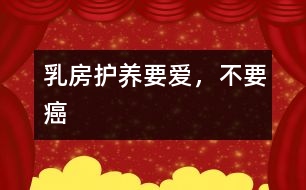 乳房护养要爱，不要癌